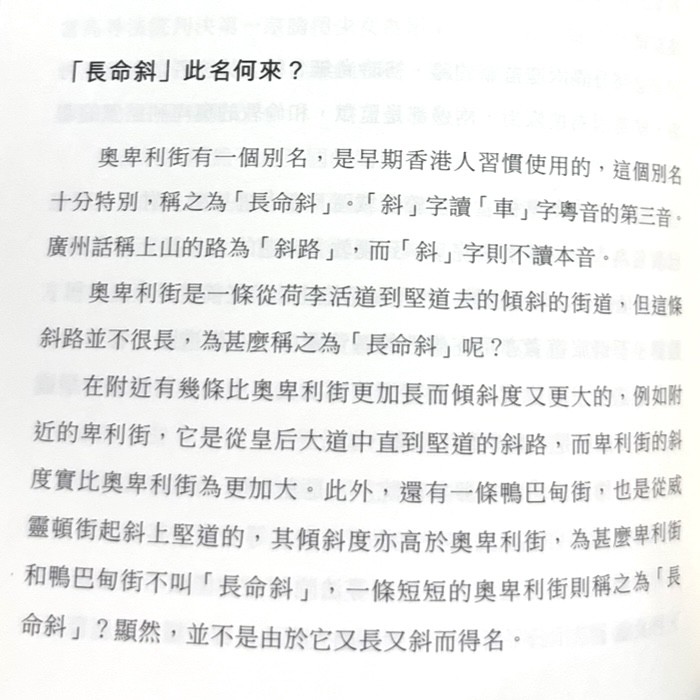 「長命斜」此名何來？

奧卑利街有一個別名，是早期香港人習慣使用的，這個別名十分特別，稱之為「長命斜」。「斜」字讀「車」字粵音的第三音。廣州話稱上山的路為「斜路」，而「斜」字則不讀本音。

奧卑利街是一條從荷李活道到堅道去的傾斜的街道，但這條斜路並不很長，為甚麼稱之為「長命斜」呢？

在附近有幾條比奧卑利街更加長而傾斜度又更大的，例如附近的卑利街，它是從皇后大道中直到堅道的斜路，而卑利街的斜度實比奧卑利街為更加大。此外，還有一條鴨巴甸街，也是從威靈頓街起斜上堅道的，其傾斜度亦高於奧卑利街，為甚麼卑利街和鴨巴甸街不叫「長命斜」，一條短短的奧卑利街則稱之為「長命斜」？顯然，並不是由於它又長又斜而得名。